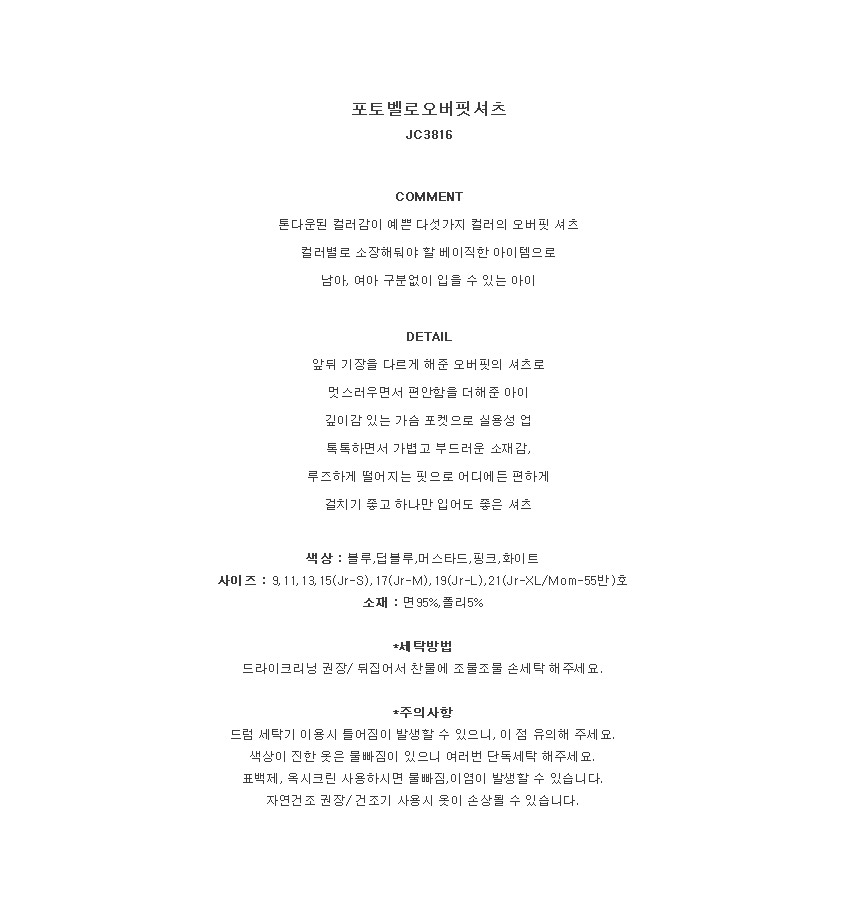 포토벨로오버핏셔츠
JC3816

COMMENT
톤다운된 컬러감이 예쁜 다섯가지 컬러의 오버핏 셔츠
컬러별로 소장해둬야 할 베이직한 아이템으로
남아, 여아 구분없이 입을 수 있는 아이

DETAIL
앞뒤 기장을 다르게 해준 오버핏의 셔츠로
멋스러우면서 편안함을 더해준 아이
깊이감 있는 가슴 포켓으로 실용성 업
톡톡하면서 가볍고 부드러운 소재감,
루즈하게 떨어지는 핏으로 어디에든 편하게
걸치기 좋고 하나만 입어도 좋은 셔츠

색상 : 블루,딥블루,머스타드,핑크,화이트
사이즈 : 9,11,13,15(Jr-S),17(Jr-M),19(Jr-L),21(Jr-XL/Mom-55반)호
소재 : 면95%,폴리5%

*세탁방법
드라이크리닝 권장/ 뒤집어서 찬물에 조물조물 손세탁 해주세요.

*주의사항
드럼 세탁기 이용시 틀어짐이 발생할 수 있으니, 이 점 유의해 주세요.
색상이 진한 옷은 물빠짐이 있으니 여러번 단독세탁 해주세요.
표백제, 옥시크린 사용하시면 물빠짐,이염이 발생할 수 있습니다.
자연건조 권장/ 건조기 사용시 옷이 손상될 수 있습니다.